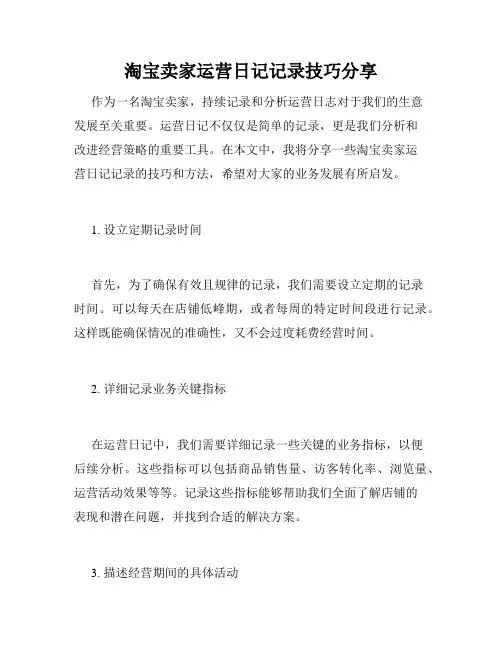 淘宝卖家运营日记记录技巧分享

作为一名淘宝卖家，持续记录和分析运营日志对于我们的生意发展至关重要。运营日记不仅仅是简单的记录，更是我们分析和改进经营策略的重要工具。在本文中，我将分享一些淘宝卖家运营日记记录的技巧和方法，希望对大家的业务发展有所启发。

1. 设立定期记录时间

首先，为了确保有效且规律的记录，我们需要设立定期的记录时间。可以每天在店铺低峰期，或者每周的特定时间段进行记录。这样既能确保情况的准确性，又不会过度耗费经营时间。

2. 详细记录业务关键指标

在运营日记中，我们需要详细记录一些关键的业务指标，以便后续分析。这些指标可以包括商品销售量、访客转化率、浏览量、运营活动效果等等。记录这些指标能够帮助我们全面了解店铺的表现和潜在问题，并找到合适的解决方案。

3. 描述经营期间的具体活动